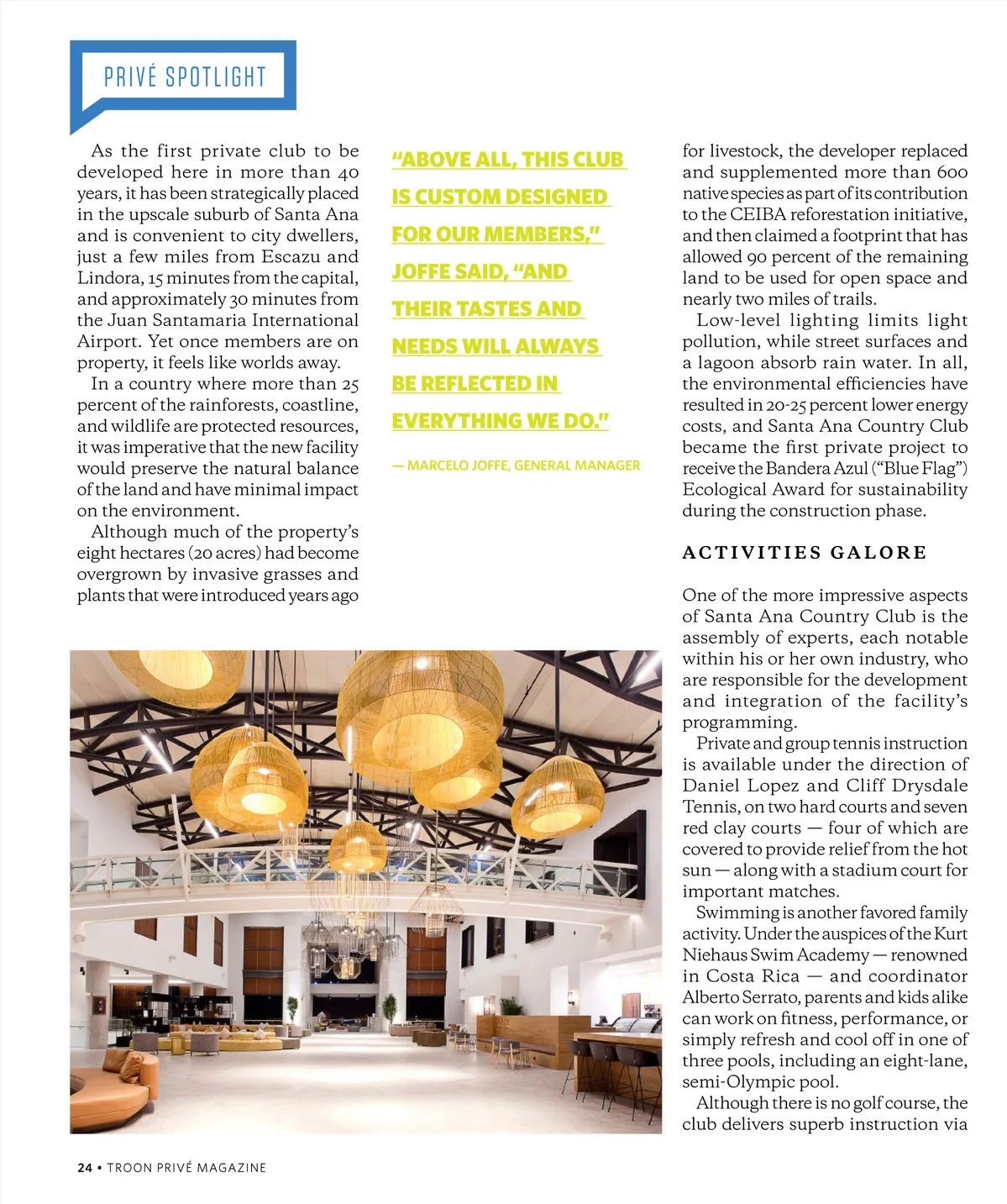 PRIVÉ SPOTLIGHT

As the first private club to be developed here in more than 40 years, it has been strategically placed in the upscale suburb of Santa Ana and is convenient to city dwellers, just a few miles from Escazu and Lindora, 15 minutes from the capital, and approximately 30 minutes from the Juan Santamaria International Airport. Yet once members are on property, it feels like worlds away.

In a country where more than 25 percent of the rainforests, coastline, and wildlife are protected resources, it was imperative that the new facility would preserve the natural balance of the land and have minimal impact on the environment.

Although much of the property's eight hectares (20 acres) had become overgrown by invasive grasses and plants that were introduced years ago

"ABOVE ALL, THIS CLUB IS CUSTOM DESIGNED FOR OUR MEMBERS," JOFFE SAID, "AND THEIR TASTES AND NEEDS WILL ALWAYS BE REFLECTED IN EVERYTHING WE DO."

— MARCELO JOFFE, GENERAL MANAGER

for livestock, the developer replaced and supplemented more than 600 native species as part of its contribution to the CEIBA reforestation initiative, and then claimed a footprint that has allowed 90 percent of the remaining land to be used for open space and nearly two miles of trails.

Low-level lighting limits light pollution, while street surfaces and a lagoon absorb rain water. In all, the environmental efficiencies have resulted in 20-25 percent lower energy costs, and Santa Ana Country Club became the first private project to receive the Bandera Azul ("Blue Flag") Ecological Award for sustainability during the construction phase.

ACTIVITIES GALORE

One of the more impressive aspects of Santa Ana Country Club is the assembly of experts, each notable within his or her own industry, who are responsible for the development and integration of the facility's programming.

Private and group tennis instruction is available under the direction of Daniel Lopez and Cliff Drysdale Tennis, on two hard courts and seven red clay courts — four of which are covered to provide relief from the hot sun — along with a stadium court for important matches.

Swimming is another favored family activity. Under the auspices of the Kurt Niehaus Swim Academy — renowned in Costa Rica — and coordinator Alberto Serrato, parents and kids alike can work on fitness, performance, or simply refresh and cool off in one of three pools, including an eight-lane, semi-Olympic pool.

Although there is no golf course, the club delivers superb instruction via

24 • TROON PRIVÉ MAGAZINE